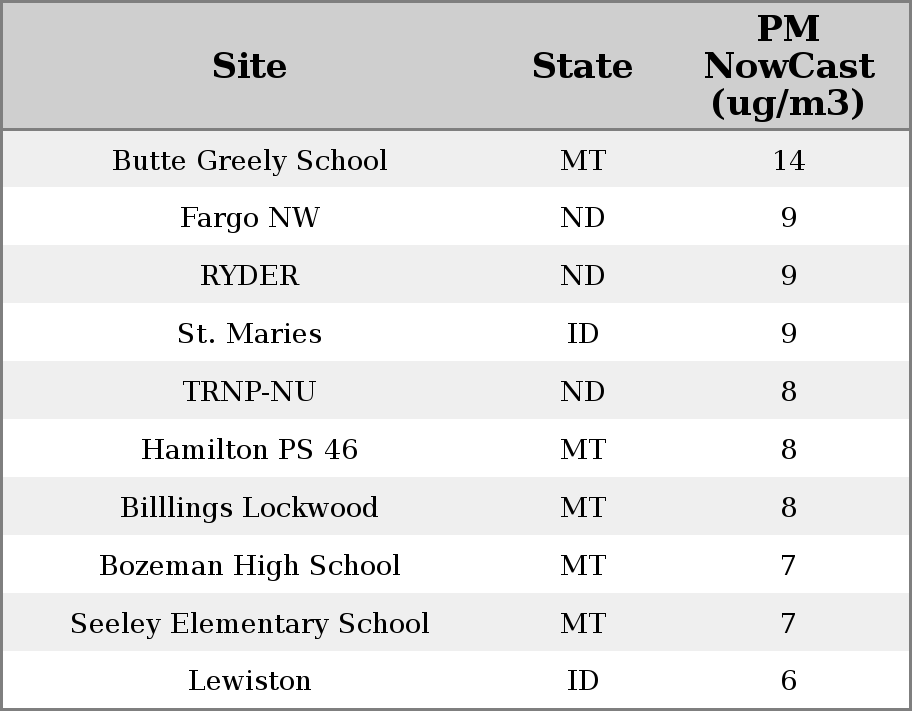 | Site | State | PM NowCast (ug/m3) |
|---|---|---|
| Butte Greely School | MT | 14 |
| Fargo NW | ND | 9 |
| RYDER | ND | 9 |
| St. Maries | ID | 9 |
| TRNP-NU | ND | 8 |
| Hamilton PS 46 | MT | 8 |
| Billlings Lockwood | MT | 8 |
| Bozeman High School | MT | 7 |
| Seeley Elementary School | MT | 7 |
| Lewiston | ID | 6 |